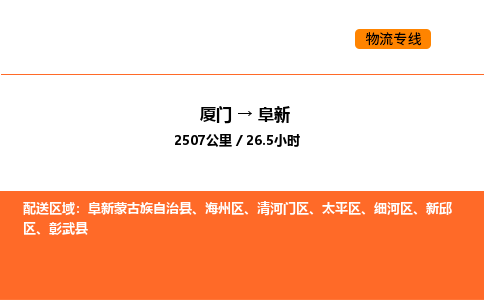 物流专线

厦门 → 阜新

2507公里 / 26.5小时

配送区域：阜新蒙古族自治县、海州区、清河门区、太平区、细河区、新邱区、彰武县